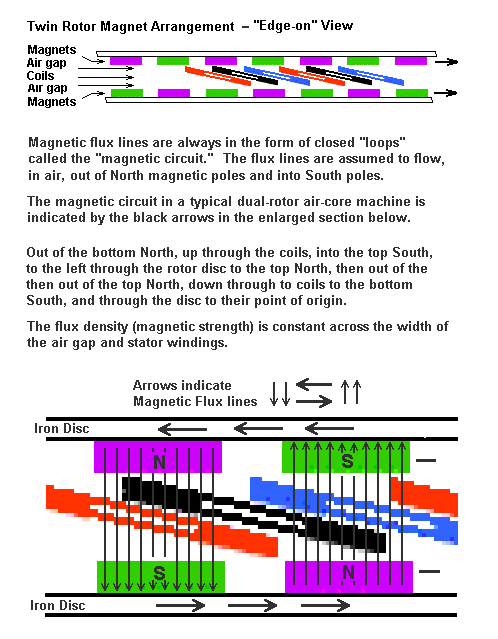 Twin Rotor Magnet Arrangement – "Edge-on" View

Magnets
Air gap
Coils
Air gap
Magnets

Magnetic flux lines are always in the form of closed "loops" called the "magnetic circuit." The flux lines are assumed to flow, in air, out of North magnetic poles and into South poles.

The magnetic circuit in a typical dual-rotor air-core machine is indicated by the black arrows in the enlarged section below.

Out of the bottom North, up through the coils, into the top South, to the left through the rotor disc to the top North, then out of the then out of the top North, down through to coils to the bottom South, and through the disc to their point of origin.

The flux density (magnetic strength) is constant across the width of the air gap and stator windings.

Arrows indicate Magnetic Flux lines

Iron Disc

N

S

S

N

Iron Disc